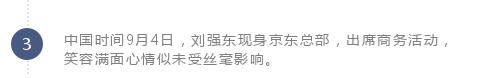 3

中国时间9月4日，刘强东现身京东总部，出席商务活动，笑容满面心情似未受丝毫影响。